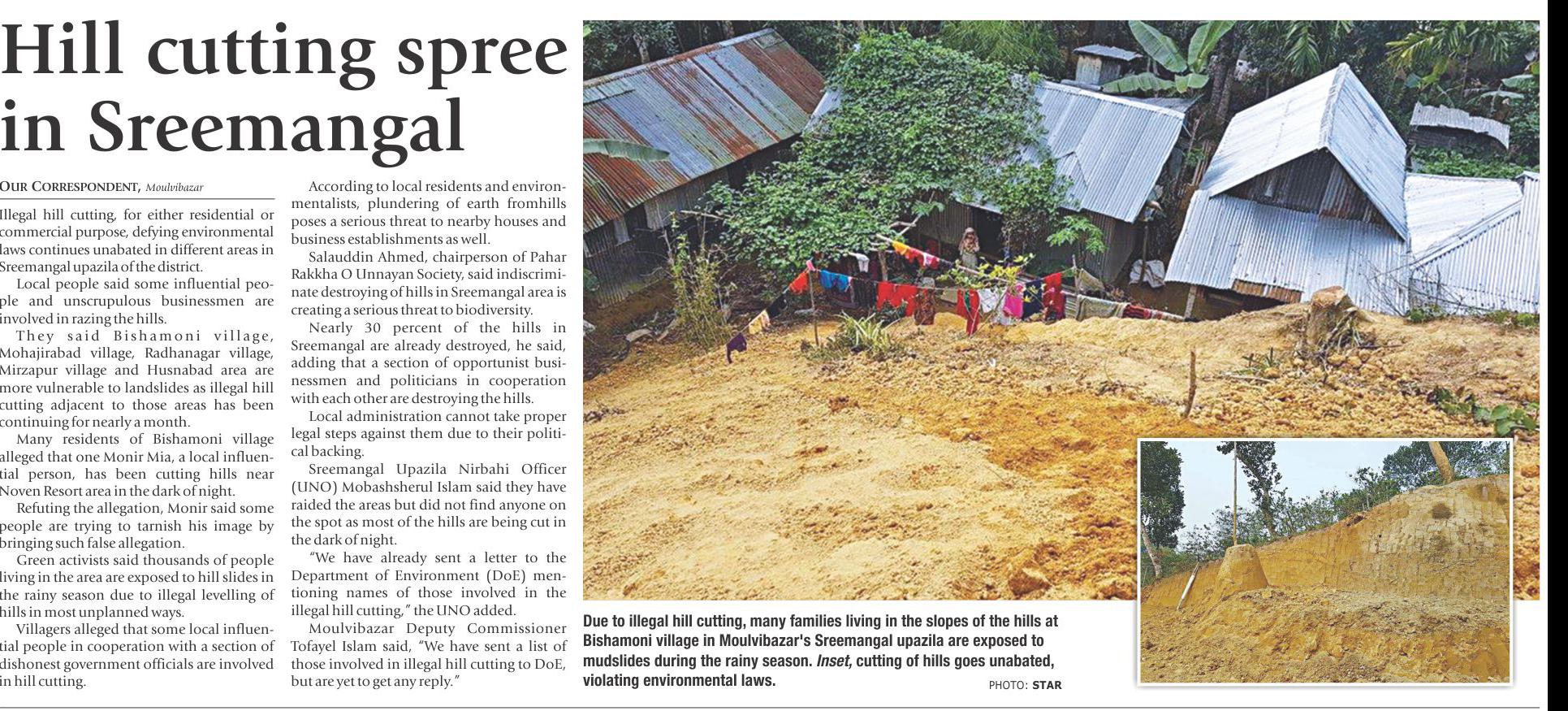 Hill cutting spree in Sreemangal

OUR CORRESPONDENT, Moulvibazar

Illegal hill cutting, for either residential or commercial purpose, defying environmental laws continues unabated in different areas in Sreemangal upazila of the district.

Local people said some influential people and unscrupulous businessmen are involved in razing the hills.

They said Bishamoni village, Mohajirabad village, Radhanagar village, Mirzapur village and Husnabad area are more vulnerable to landslides as illegal hill cutting adjacent to those areas has been continuing for nearly a month.

Many residents of Bishamoni village alleged that one Monir Mia, a local influential person, has been cutting hills near Noven Resort area in the dark of night.

Refuting the allegation, Monir said some people are trying to tarnish his image by bringing such false allegation.

Green activists said thousands of people living in the area are exposed to hill slides in the rainy season due to illegal levelling of hills in most unplanned ways.

Villagers alleged that some local influential people in cooperation with a section of dishonest government officials are involved in hill cutting.

According to local residents and environmentalists, plundering of earth fromhills poses a serious threat to nearby houses and business establishments as well.

Salauddin Ahmed, chairperson of Pahar Rakkha O Unnayan Society, said indiscriminate destroying of hills in Sreemangal area is creating a serious threat to biodiversity.

Nearly 30 percent of the hills in Sreemangal are already destroyed, he said, adding that a section of opportunist businessmen and politicians in cooperation with each other are destroying the hills.

Local administration cannot take proper legal steps against them due to their political backing.

Sreemangal Upazila Nirbahi Officer (UNO) Mobashsherul Islam said they have raided the areas but did not find anyone on the spot as most of the hills are being cut in the dark of night.

"We have already sent a letter to the Department of Environment (DoE) mentioning names of those involved in the illegal hill cutting," the UNO added.

Moulvibazar Deputy Commissioner Tofayel Islam said, "We have sent a list of those involved in illegal hill cutting to DoE, but are yet to get any reply."

Due to illegal hill cutting, many families living in the slopes of the hills at Bishamoni village in Moulvibazar's Sreemangal upazila are exposed to mudslides during the rainy season. Inset, cutting of hills goes unabated, violating environmental laws.

PHOTO: STAR